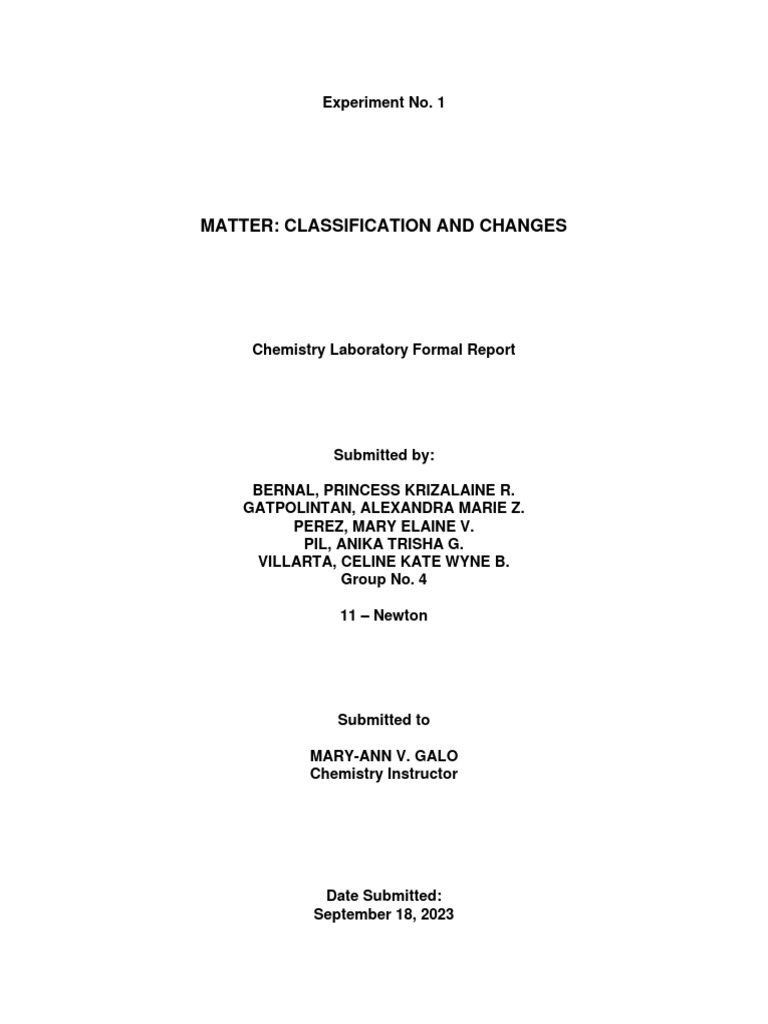 Experiment No. 1

MATTER: CLASSIFICATION AND CHANGES

Chemistry Laboratory Formal Report

Submitted by:

BERNAL, PRINCESS KRIZALAINE R.
GATPOLINTAN, ALEXANDRA MARIE Z.
PEREZ, MARY ELAINE V.
PIL, ANIKA TRISHA G.
VILLARTA, CELINE KATE WYNE B.
Group No. 4

11 – Newton

Submitted to

MARY-ANN V. GALO
Chemistry Instructor

Date Submitted:
September 18, 2023